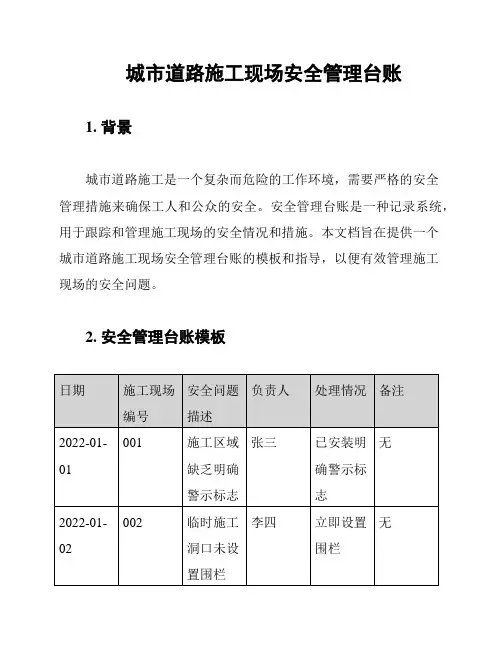 城市道路施工现场安全管理台账

1. 背景

城市道路施工是一个复杂而危险的工作环境，需要严格的安全管理措施来确保工人和公众的安全。安全管理台账是一种记录系统，用于跟踪和管理施工现场的安全情况和措施。本文档旨在提供一个城市道路施工现场安全管理台账的模板和指导，以便有效管理施工现场的安全问题。

2. 安全管理台账模板

| 日期 | 施工现场编号 | 安全问题描述 | 负责人 | 处理情况 | 备注 |
|---|---|---|---|---|---|
| 2022-01-01 | 001 | 施工区域缺乏明确警示标志 | 张三 | 已安装明确警示标志 | 无 |
| 2022-01-02 | 002 | 临时施工洞口未设置围栏 | 李四 | 立即设置围栏 | 无 |